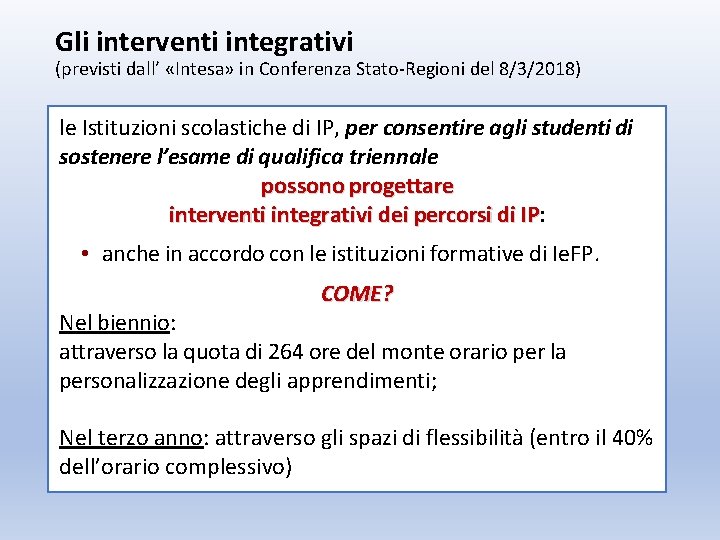 Gli interventi integrativi
(previsti dall' «Intesa» in Conferenza Stato-Regioni del 8/3/2018)

le Istituzioni scolastiche di IP, per consentire agli studenti di sostenere l'esame di qualifica triennale
possono progettare
interventi integrativi dei percorsi di IP:

• anche in accordo con le istituzioni formative di IeFP.

COME?

Nel biennio:
attraverso la quota di 264 ore del monte orario per la personalizzazione degli apprendimenti;

Nel terzo anno: attraverso gli spazi di flessibilità (entro il 40% dell'orario complessivo)